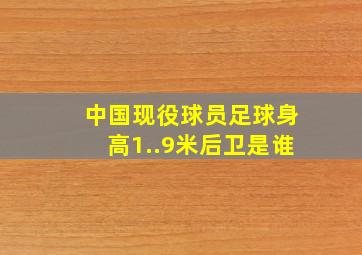 中国现役球员足球身高1..9米后卫是谁